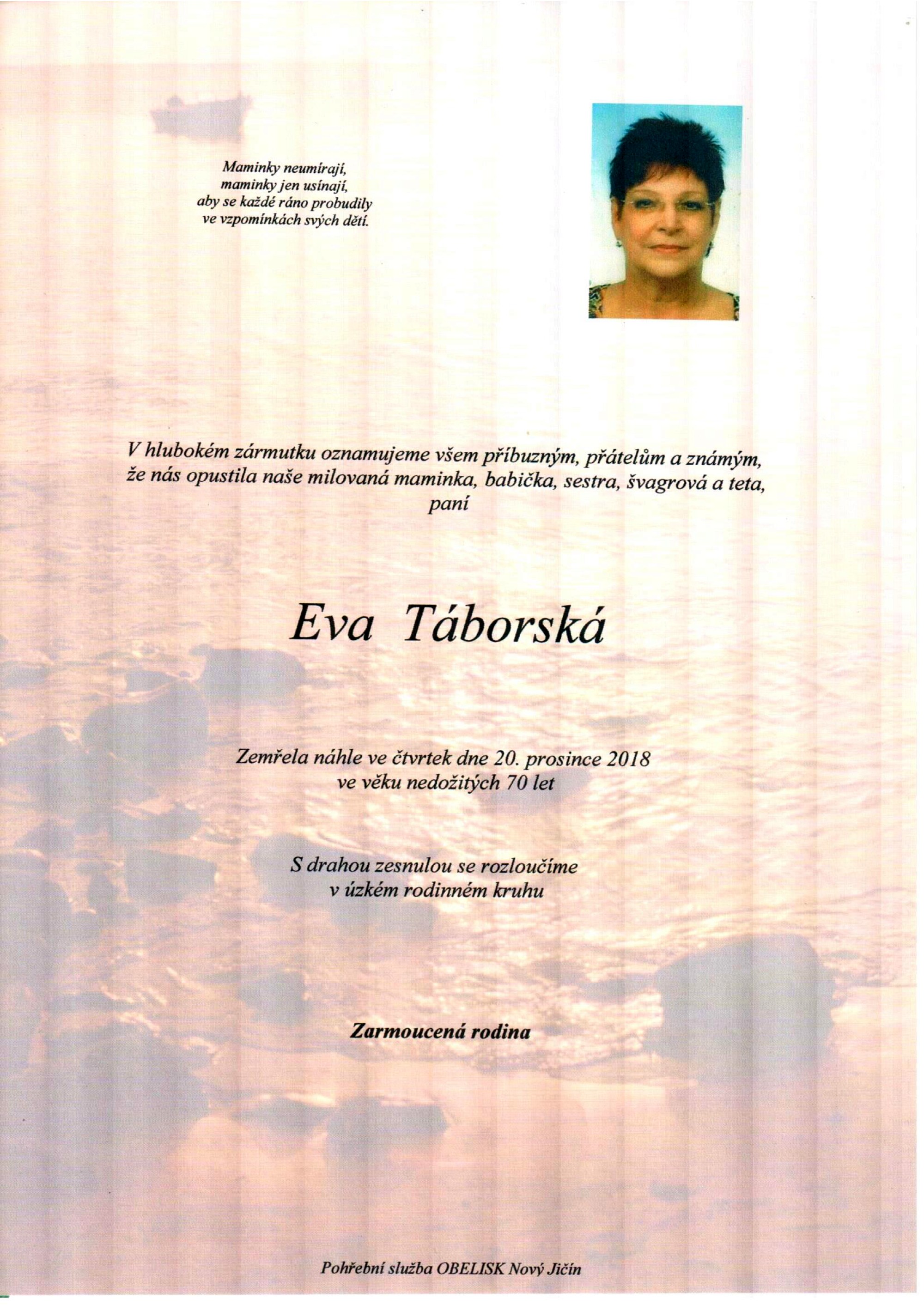 Maminky neumírají,
maminky jen usínají,
aby se každé ráno probudily
ve vzpomínkách svých dětí.

V hlubokém zármutku oznamujeme všem příbuzným, přátelům a známým, že nás opustila naše milovaná maminka, babička, sestra, švagrová a teta, paní

Eva Táborská

Zemřela náhle ve čtvrtek dne 20. prosince 2018 ve věku nedožitých 70 let

S drahou zesnulou se rozloučíme v úzkém rodinném kruhu

Zarmoucená rodina

Pohřební služba OBELISK Nový Jičín